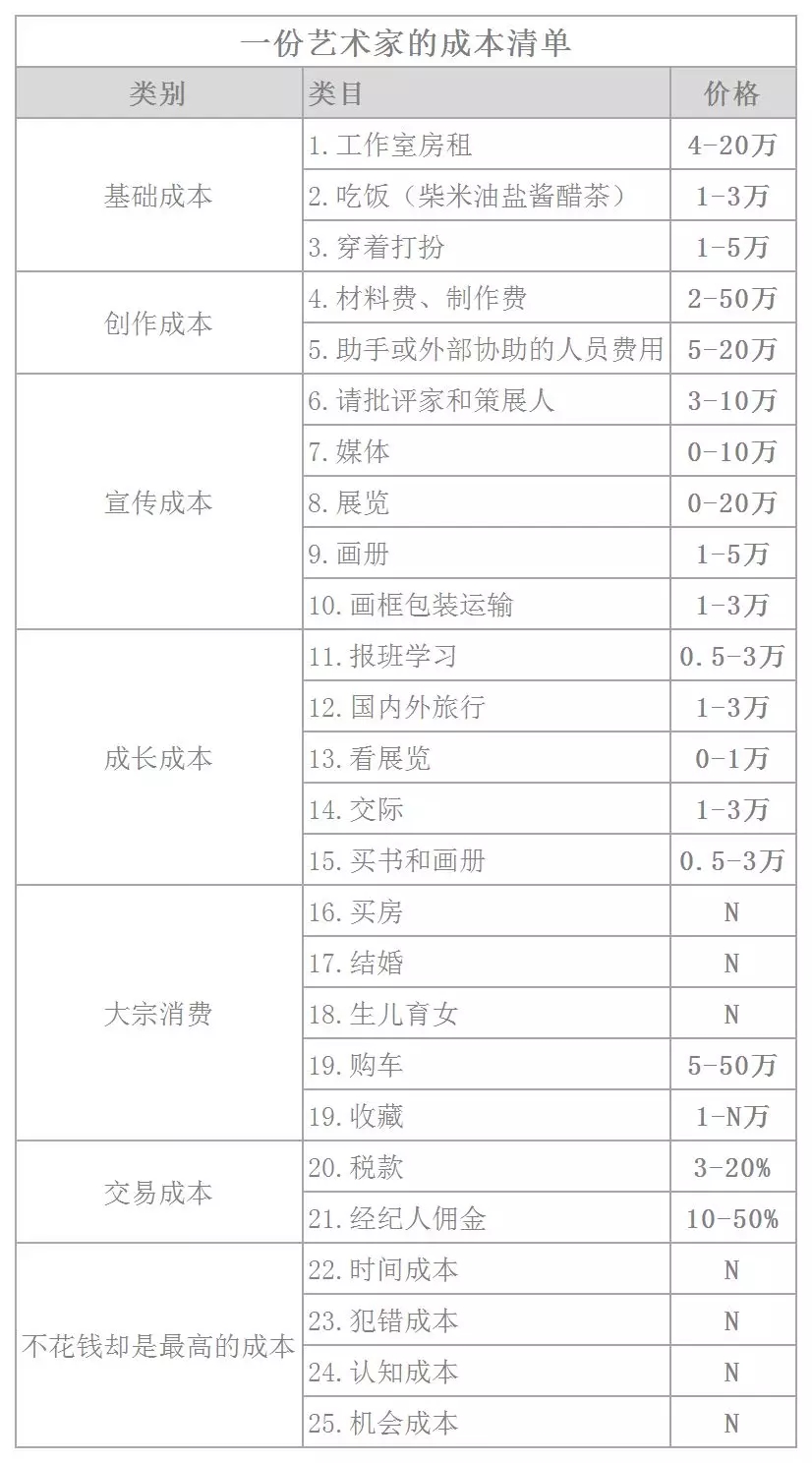 一份艺术家的成本清单

| 类别 | 类目 | 价格 |
|---|---|---|
| 基础成本 | 1.工作室房租 | 4-20万 |
| | 2.吃饭（柴米油盐酱醋茶） | 1-3万 |
| | 3.穿着打扮 | 1-5万 |
| 创作成本 | 4.材料费、制作费 | 2-50万 |
| | 5.助手或外部协助的人员费用 | 5-20万 |
| 宣传成本 | 6.请批评家和策展人 | 3-10万 |
| | 7.媒体 | 0-10万 |
| | 8.展览 | 0-20万 |
| | 9.画册 | 1-5万 |
| | 10.画框包装运输 | 1-3万 |
| 成长成本 | 11.报班学习 | 0.5-3万 |
| | 12.国内外旅行 | 1-3万 |
| | 13.看展览 | 0-1万 |
| | 14.交际 | 1-3万 |
| | 15.买书和画册 | 0.5-3万 |
| 大宗消费 | 16.买房 | N |
| | 17.结婚 | N |
| | 18.生儿育女 | N |
| | 19.购车 | 5-50万 |
| | 19.收藏 | 1-N万 |
| 交易成本 | 20.税款 | 3-20% |
| | 21.经纪人佣金 | 10-50% |
| 不花钱却是最高的成本 | 22.时间成本 | N |
| | 23.犯错成本 | N |
| | 24.认知成本 | N |
| | 25.机会成本 | N |